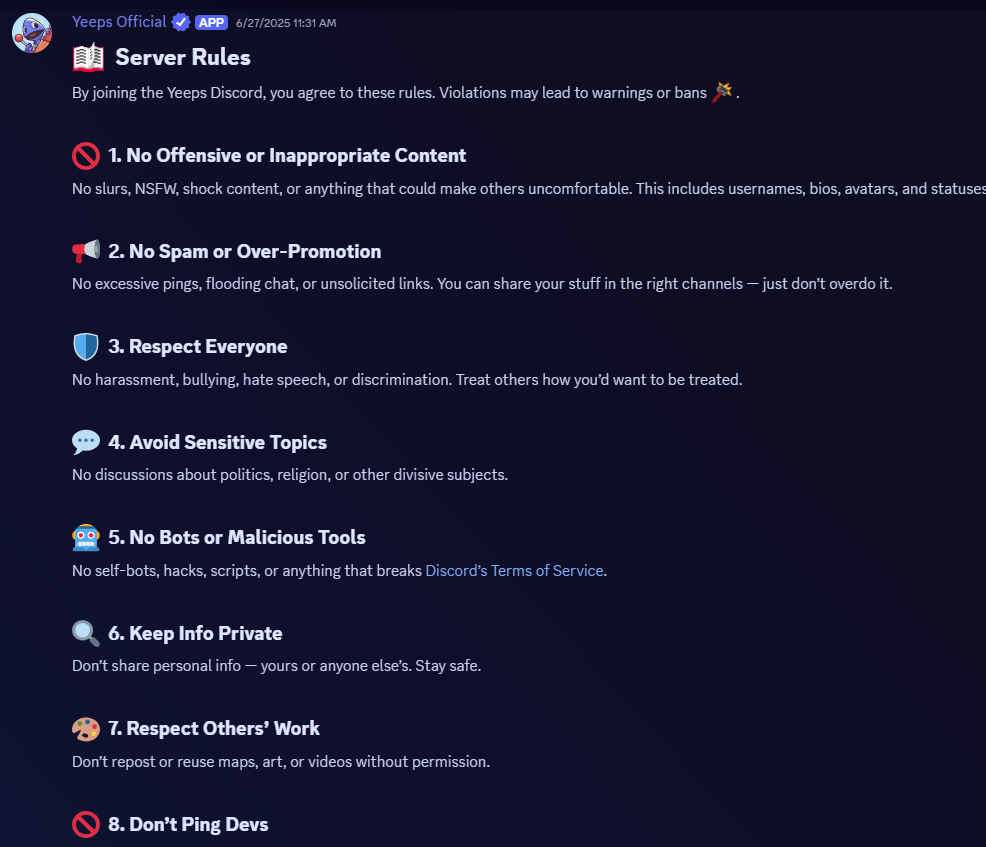 Yeeps Official APP 6/27/2025 11:31 AM

📖 Server Rules

By joining the Yeeps Discord, you agree to these rules. Violations may lead to warnings or bans 🪄.

🚫 1. No Offensive or Inappropriate Content

No slurs, NSFW, shock content, or anything that could make others uncomfortable. This includes usernames, bios, avatars, and statuses

📢 2. No Spam or Over-Promotion

No excessive pings, flooding chat, or unsolicited links. You can share your stuff in the right channels — just don't overdo it.

🛡️ 3. Respect Everyone

No harassment, bullying, hate speech, or discrimination. Treat others how you'd want to be treated.

💬 4. Avoid Sensitive Topics

No discussions about politics, religion, or other divisive subjects.

🤖 5. No Bots or Malicious Tools

No self-bots, hacks, scripts, or anything that breaks Discord's Terms of Service.

🔍 6. Keep Info Private

Don't share personal info — yours or anyone else's. Stay safe.

🎨 7. Respect Others' Work

Don't repost or reuse maps, art, or videos without permission.

🚫 8. Don't Ping Devs